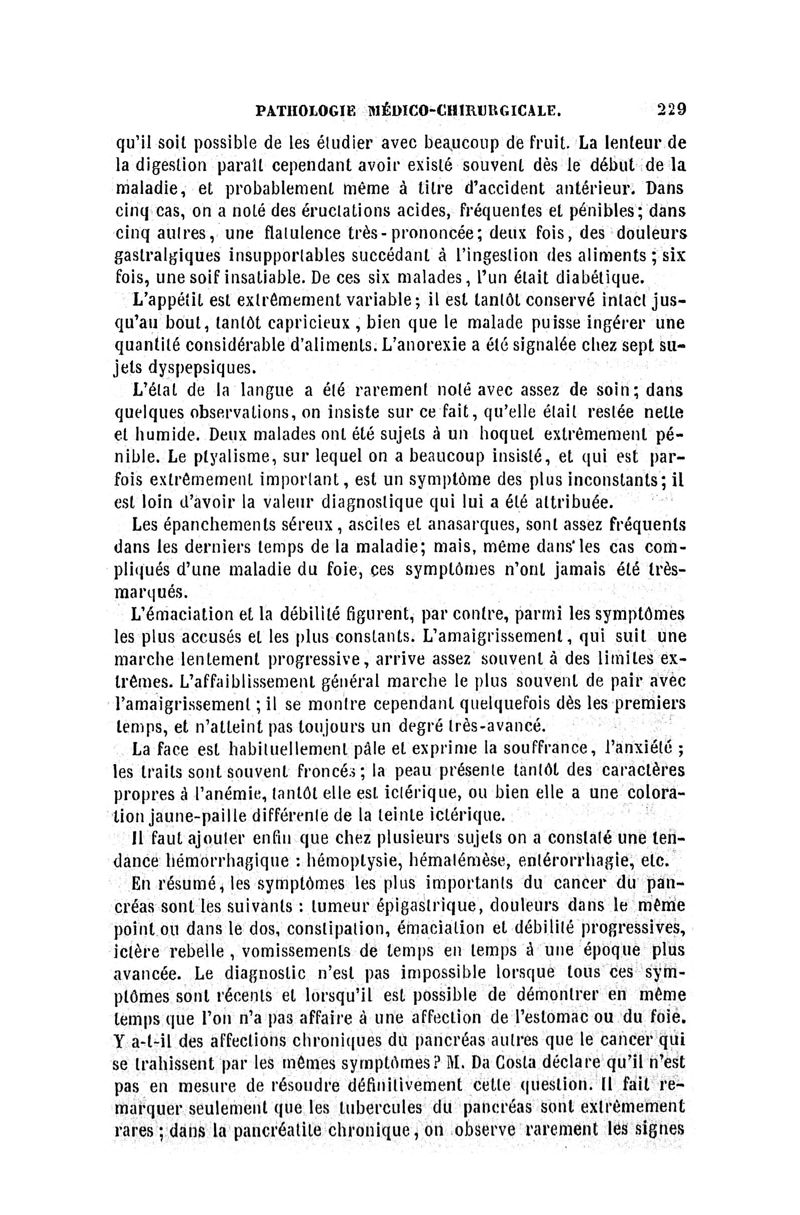 PATHOLOGIE MÉDICO-CHIRURGICALE. 229

qu'il soit possible de les étudier avec beaucoup de fruit. La lenteur de la digestion paraît cependant avoir existé souvent dès le début de la maladie, et probablement même à titre d'accident antérieur. Dans cinq cas, on a noté des éructations acides, fréquentes et pénibles; dans cinq autres, une flatulence très-prononcée; deux fois, des douleurs gastralgiques insupportables succédant à l'ingestion des aliments; six fois, une soif insatiable. De ces six malades, l'un était diabétique.

L'appétit est extrêmement variable; il est tantôt conservé intact jusqu'au bout, tantôt capricieux, bien que le malade puisse ingérer une quantité considérable d'aliments. L'anorexie a été signalée chez sept sujets dyspepsiques.

L'état de la langue a été rarement noté avec assez de soin; dans quelques observations, on insiste sur ce fait, qu'elle était restée nette et humide. Deux malades ont été sujets à un hoquet extrêmement pénible. Le ptyalisme, sur lequel on a beaucoup insisté, et qui est parfois extrêmement important, est un symptôme des plus inconstants; il est loin d'avoir la valeur diagnostique qui lui a été attribuée.

Les épanchements séreux, ascites et anasarques, sont assez fréquents dans les derniers temps de la maladie; mais, même dans les cas compliqués d'une maladie du foie, ces symptômes n'ont jamais été très-marqués.

L'émaciation et la débilité figurent, par contre, parmi les symptômes les plus accusés et les plus constants. L'amaigrissement, qui suit une marche lentement progressive, arrive assez souvent à des limites extrêmes. L'affaiblissement général marche le plus souvent de pair avec l'amaigrissement; il se montre cependant quelquefois dès les premiers temps, et n'atteint pas toujours un degré très-avancé.

La face est habituellement pâle et exprime la souffrance, l'anxiété; les traits sont souvent froncés; la peau présente tantôt des caractères propres à l'anémie, tantôt elle est ictérique, ou bien elle a une coloration jaune-paille différente de la teinte ictérique.

Il faut ajouter enfin que chez plusieurs sujets on a constaté une tendance hémorrhagique : hémoptysie, hématémèse, entérorrhagie, etc.

En résumé, les symptômes les plus importants du cancer du pancréas sont les suivants : tumeur épigastrique, douleurs dans le même point ou dans le dos, constipation, émaciation et débilité progressives, ictère rebelle, vomissements de temps en temps à une époque plus avancée. Le diagnostic n'est pas impossible lorsque tous ces symptômes sont récents et lorsqu'il est possible de démontrer en même temps que l'on n'a pas affaire à une affection de l'estomac ou du foie. Y a-t-il des affections chroniques du pancréas autres que le cancer qui se trahissent par les mêmes symptômes? M. Da Costa déclare qu'il n'est pas en mesure de résoudre définitivement cette question. Il fait remarquer seulement que les tubercules du pancréas sont extrêmement rares; dans la pancréatite chronique, on observe rarement les signes